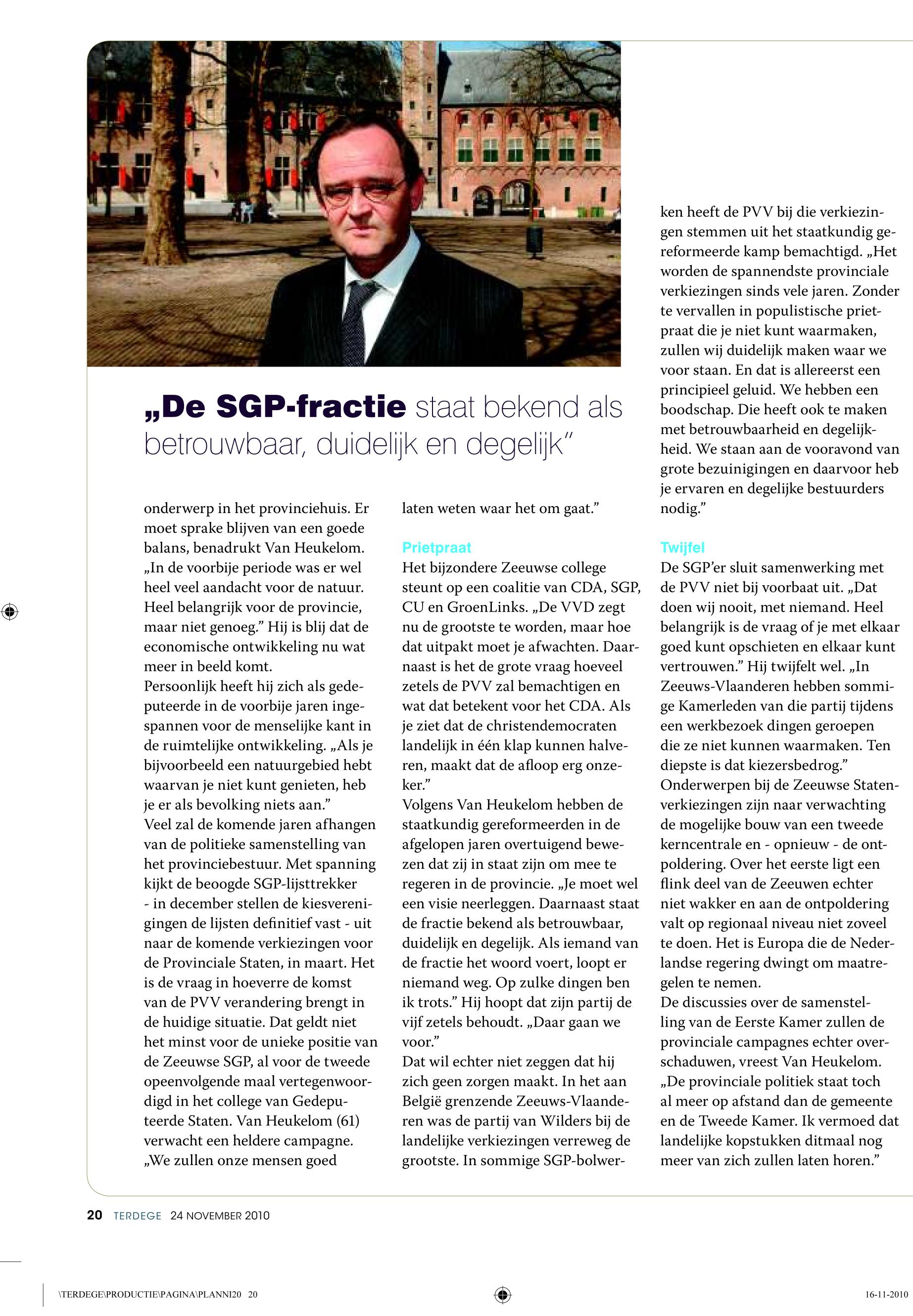 „De SGP-fractie staat bekend als betrouwbaar, duidelijk en degelijk"

onderwerp in het provinciehuis. Er moet sprake blijven van een goede balans, benadrukt Van Heukelom. „In de voorbije periode was er wel heel veel aandacht voor de natuur. Heel belangrijk voor de provincie, maar niet genoeg." Hij is blij dat de economische ontwikkeling nu wat meer in beeld komt.
Persoonlijk heeft hij zich als gedeputeerde in de voorbije jaren ingespannen voor de menselijke kant in de ruimtelijke ontwikkeling. „Als je bijvoorbeeld een natuurgebied hebt waarvan je niet kunt genieten, heb je er als bevolking niets aan."
Veel zal de komende jaren afhangen van de politieke samenstelling van het provinciebestuur. Met spanning kijkt de beoogde SGP-lijsttrekker - in december stellen de kiesverenigingen de lijsten definitief vast - uit naar de komende verkiezingen voor de Provinciale Staten, in maart. Het is de vraag in hoeverre de komst van de PVV verandering brengt in de huidige situatie. Dat geldt niet het minst voor de unieke positie van de Zeeuwse SGP, al voor de tweede opeenvolgende maal vertegenwoordigd in het college van Gedeputeerde Staten. Van Heukelom (61) verwacht een heldere campagne. „We zullen onze mensen goed laten weten waar het om gaat."

Prietpraat
Het bijzondere Zeeuwse college steunt op een coalitie van CDA, SGP, CU en GroenLinks. „De VVD zegt nu de grootste te worden, maar hoe dat uitpakt moet je afwachten. Daarnaast is het de grote vraag hoeveel zetels de PVV zal bemachtigen en wat dat betekent voor het CDA. Als je ziet dat de christendemocraten landelijk in één klap kunnen halveren, maakt dat de afloop erg onzeker."
Volgens Van Heukelom hebben de staatkundig gereformeerden in de afgelopen jaren overtuigend bewezen dat zij in staat zijn om mee te regeren in de provincie. „Je moet wel een visie neerleggen. Daarnaast staat de fractie bekend als betrouwbaar, duidelijk en degelijk. Als iemand van de fractie het woord voert, loopt er niemand weg. Op zulke dingen ben ik trots." Hij hoopt dat zijn partij de vijf zetels behoudt. „Daar gaan we voor."
Dat wil echter niet zeggen dat hij zich geen zorgen maakt. In het aan België grenzende Zeeuws-Vlaanderen was de partij van Wilders bij de landelijke verkiezingen verreweg de grootste. In sommige SGP-bolwerken heeft de PVV bij die verkiezingen stemmen uit het staatkundig gereformeerde kamp bemachtigd. „Het worden de spannendste provinciale verkiezingen sinds vele jaren. Zonder te vervallen in populistische prietpraat die je niet kunt waarmaken, zullen wij duidelijk maken waar we voor staan. En dat is allereerst een principieel geluid. We hebben een boodschap. Die heeft ook te maken met betrouwbaarheid en degelijkheid. We staan aan de vooravond van grote bezuinigingen en daarvoor heb je ervaren en degelijke bestuurders nodig."

Twijfel
De SGP'er sluit samenwerking met de PVV niet bij voorbaat uit. „Dat doen wij nooit, met niemand. Heel belangrijk is de vraag of je met elkaar goed kunt opschieten en elkaar kunt vertrouwen." Hij twijfelt wel. „In Zeeuws-Vlaanderen hebben sommige Kamerleden van die partij tijdens een werkbezoek dingen geroepen die ze niet kunnen waarmaken. Ten diepste is dat kiezersbedrog."
Onderwerpen bij de Zeeuwse Statenverkiezingen zijn naar verwachting de mogelijke bouw van een tweede kerncentrale en - opnieuw - de ontpoldering. Over het eerste ligt een flink deel van de Zeeuwen echter niet wakker en aan de ontpoldering valt op regionaal niveau niet zoveel te doen. Het is Europa die de Nederlandse regering dwingt om maatregelen te nemen.
De discussies over de samenstelling van de Eerste Kamer zullen de provinciale campagnes echter overschaduwen, vreest Van Heukelom. „De provinciale politiek staat toch al meer op afstand dan de gemeente en de Tweede Kamer. Ik vermoed dat landelijke kopstukken ditmaal nog meer van zich zullen laten horen."

20 TERDEGE 24 NOVEMBER 2010

\TERDEGE\PRODUCTIE\PAGINA\PLANNI20 20 16-11-2010